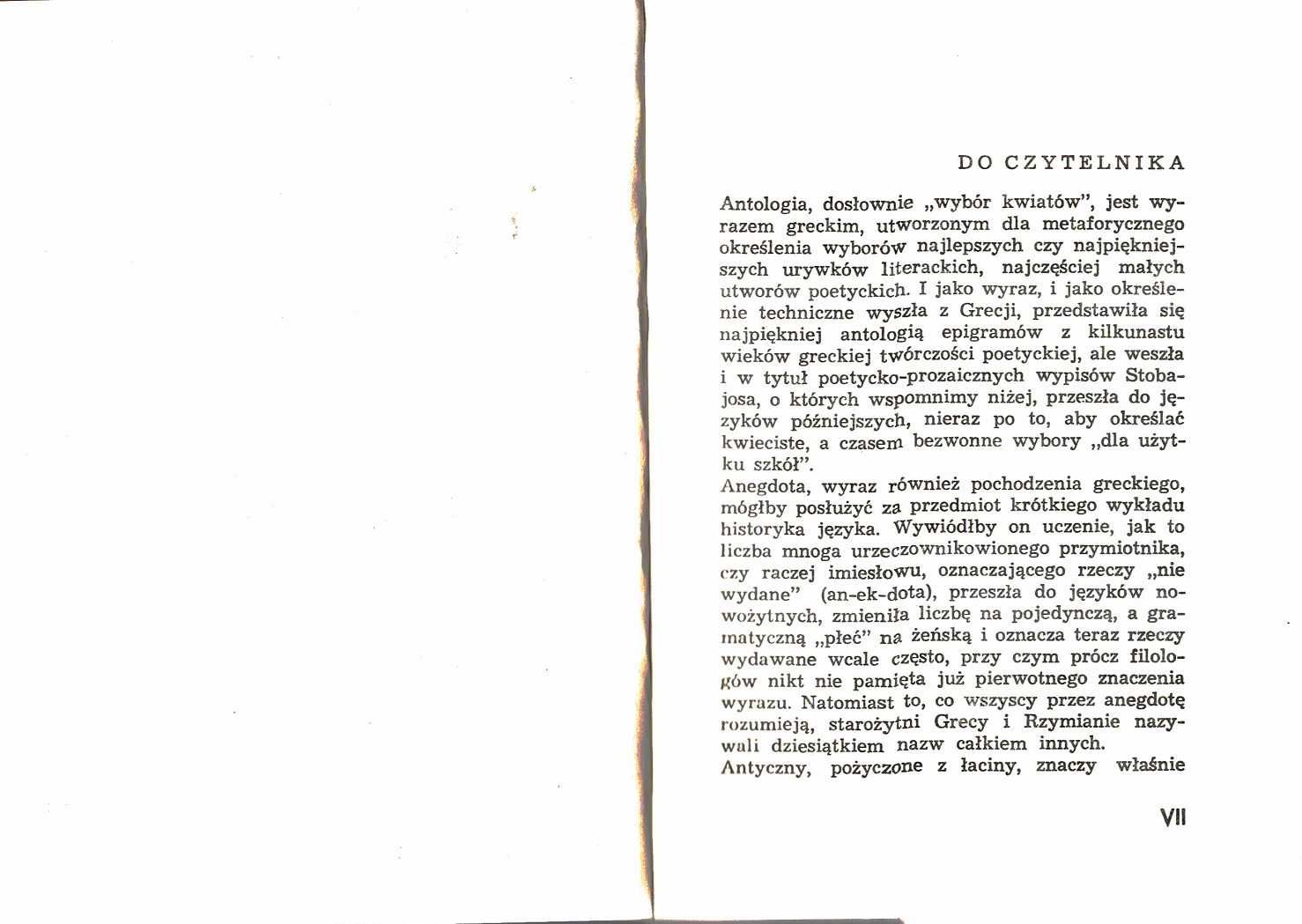 DO CZYTELNIKA

Antologia, dosłownie „wybór kwiatów", jest wyrazem greckim, utworzonym dla metaforycznego określenia wyborów najlepszych czy najpiękniejszych urywków literackich, najczęściej małych utworów poetyckich. I jako wyraz, i jako określenie techniczne wyszła z Grecji, przedstawiła się najpiękniej antologią epigramów z kilkunastu wieków greckiej twórczości poetyckiej, ale weszła i w tytuł poetycko-prozaicznych wypisów Stobajosa, o których wspomnimy niżej, przeszła do języków późniejszych, nieraz po to, aby określać kwieciste, a czasem bezwonne wybory „dla użytku szkół".
Anegdota, wyraz również pochodzenia greckiego, mógłby posłużyć za przedmiot krótkiego wykładu historyka języka. Wywiódłby on uczenie, jak to liczba mnoga urzeczownikowionego przymiotnika, czy raczej imiesłowu, oznaczającego rzeczy „nie wydane" (an-ek-dota), przeszła do języków nowożytnych, zmieniła liczbę na pojedynczą, a gramatyczną „płeć" na żeńską i oznacza teraz rzeczy wydawane wcale często, przy czym prócz filologów nikt nie pamięta już pierwotnego znaczenia wyrazu. Natomiast to, co wszyscy przez anegdotę rozumieją, starożytni Grecy i Rzymianie nazywali dziesiątkiem nazw całkiem innych.
Antyczny, pożyczone z łaciny, znaczy właśnie

VII